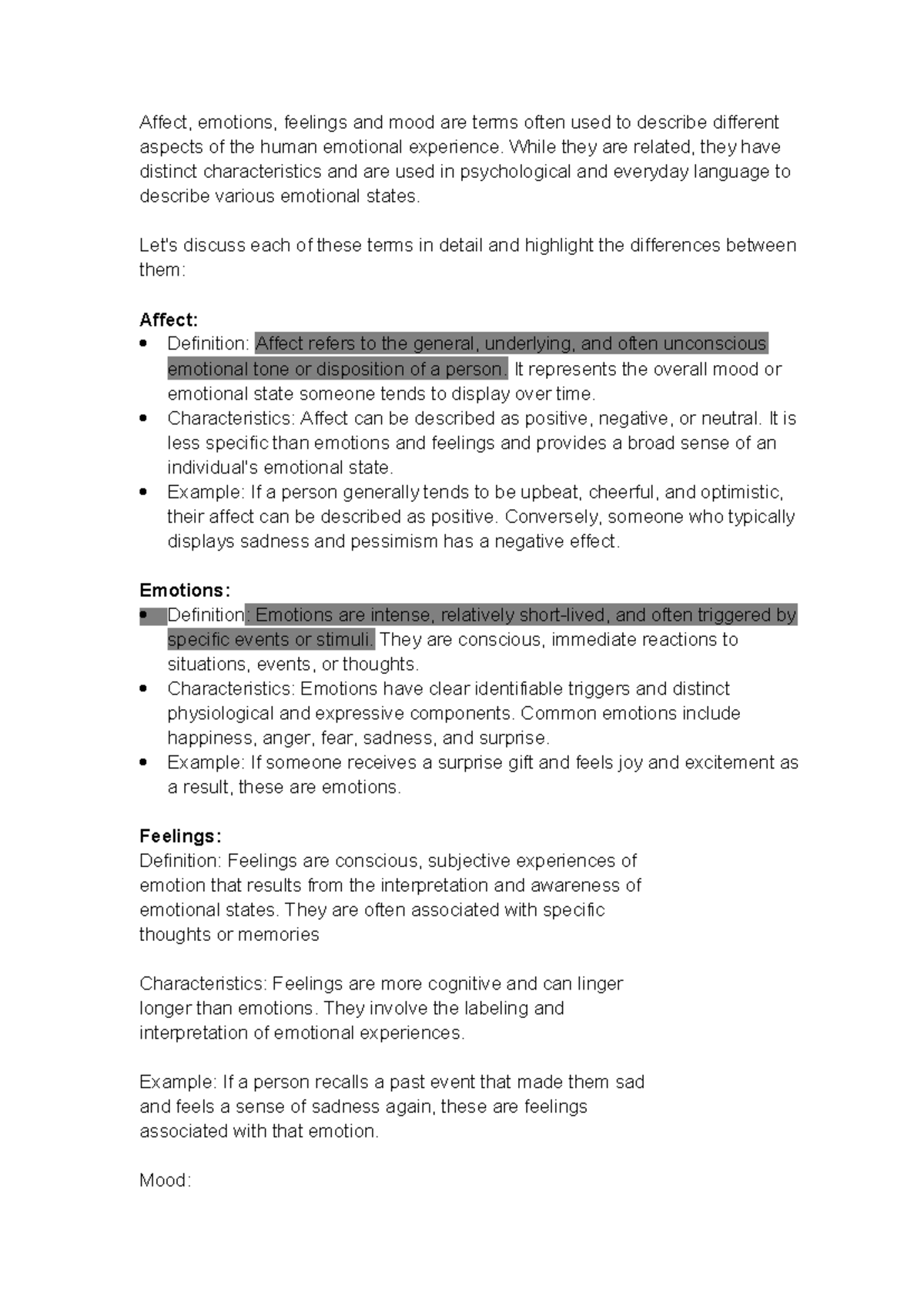 Affect, emotions, feelings and mood are terms often used to describe different aspects of the human emotional experience. While they are related, they have distinct characteristics and are used in psychological and everyday language to describe various emotional states.

Let's discuss each of these terms in detail and highlight the differences between them:

Affect:
• Definition: Affect refers to the general, underlying, and often unconscious emotional tone or disposition of a person. It represents the overall mood or emotional state someone tends to display over time.
• Characteristics: Affect can be described as positive, negative, or neutral. It is less specific than emotions and feelings and provides a broad sense of an individual's emotional state.
• Example: If a person generally tends to be upbeat, cheerful, and optimistic, their affect can be described as positive. Conversely, someone who typically displays sadness and pessimism has a negative effect.

Emotions:
• Definition: Emotions are intense, relatively short-lived, and often triggered by specific events or stimuli. They are conscious, immediate reactions to situations, events, or thoughts.
• Characteristics: Emotions have clear identifiable triggers and distinct physiological and expressive components. Common emotions include happiness, anger, fear, sadness, and surprise.
• Example: If someone receives a surprise gift and feels joy and excitement as a result, these are emotions.

Feelings:
Definition: Feelings are conscious, subjective experiences of emotion that results from the interpretation and awareness of emotional states. They are often associated with specific thoughts or memories

Characteristics: Feelings are more cognitive and can linger longer than emotions. They involve the labeling and interpretation of emotional experiences.

Example: If a person recalls a past event that made them sad and feels a sense of sadness again, these are feelings associated with that emotion.

Mood: